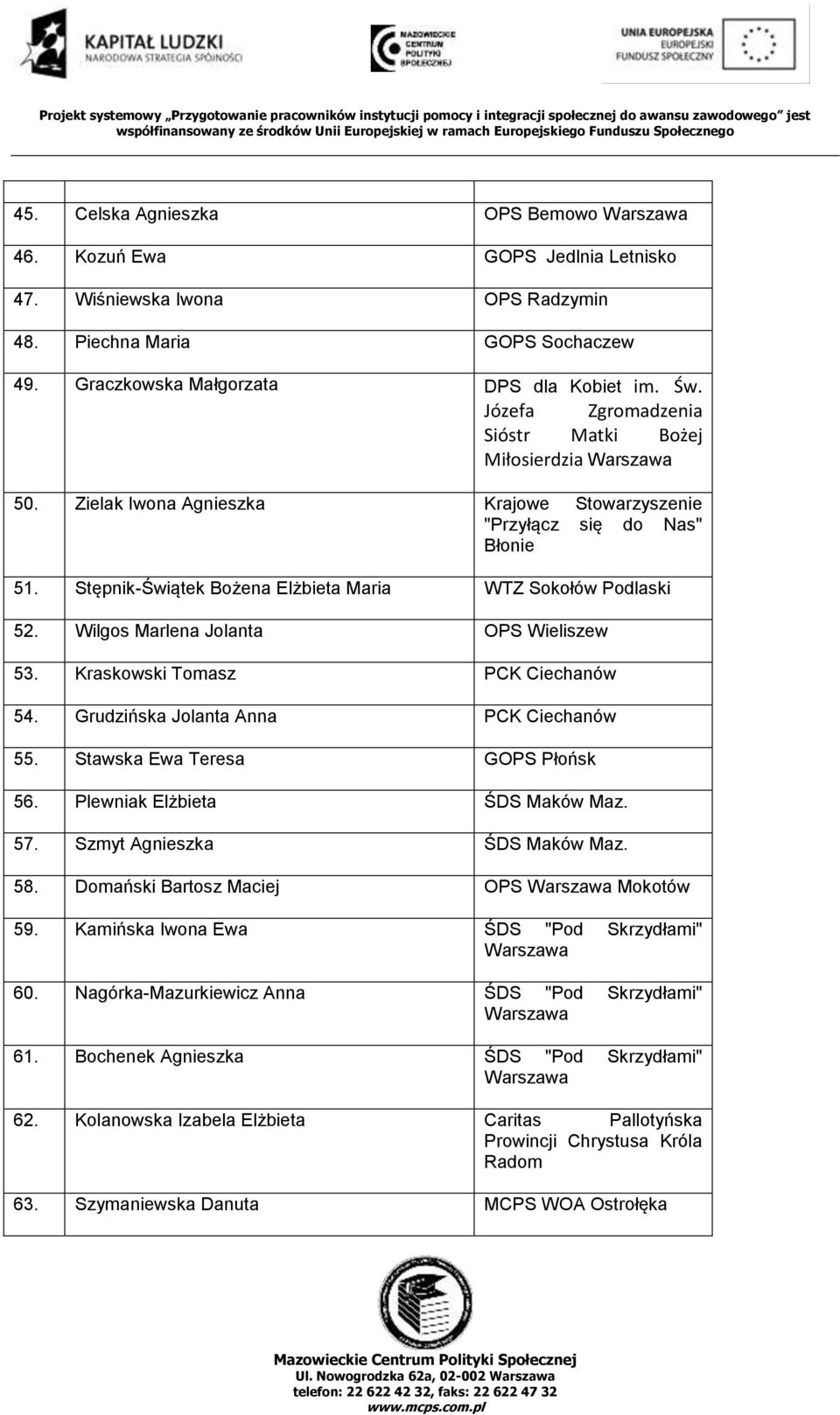 KAPITAŁ LUDZKI
NARODOWA STRATEGIA SPÓJNOŚCI

MAZOWIECKIE CENTRUM POLITYKI SPOŁECZNEJ

UNIA EUROPEJSKA
EUROPEJSKI FUNDUSZ SPOŁECZNY

Projekt systemowy „Przygotowanie pracowników instytucji pomocy i integracji społecznej do awansu zawodowego" jest współfinansowany ze środków Unii Europejskiej w ramach Europejskiego Funduszu Społecznego

| | | |
|---|---|---|
| 45. | Celska Agnieszka | OPS Bemowo Warszawa |
| 46. | Kozuń Ewa | GOPS Jedlnia Letnisko |
| 47. | Wiśniewska Iwona | OPS Radzymin |
| 48. | Piechna Maria | GOPS Sochaczew |
| 49. | Graczkowska Małgorzata | DPS dla Kobiet im. Św. Józefa Zgromadzenia Sióstr Matki Bożej Miłosierdzia Warszawa |
| 50. | Zielak Iwona Agnieszka | Krajowe Stowarzyszenie "Przyłącz się do Nas" Błonie |
| 51. | Stępnik-Świątek Bożena Elżbieta Maria | WTZ Sokołów Podlaski |
| 52. | Wilgos Marlena Jolanta | OPS Wieliszew |
| 53. | Kraskowski Tomasz | PCK Ciechanów |
| 54. | Grudzińska Jolanta Anna | PCK Ciechanów |
| 55. | Stawska Ewa Teresa | GOPS Płońsk |
| 56. | Plewniak Elżbieta | ŚDS Maków Maz. |
| 57. | Szmyt Agnieszka | ŚDS Maków Maz. |
| 58. | Domański Bartosz Maciej | OPS Warszawa Mokotów |
| 59. | Kamińska Iwona Ewa | ŚDS "Pod Skrzydłami" Warszawa |
| 60. | Nagórka-Mazurkiewicz Anna | ŚDS "Pod Skrzydłami" Warszawa |
| 61. | Bochenek Agnieszka | ŚDS "Pod Skrzydłami" Warszawa |
| 62. | Kolanowska Izabela Elżbieta | Caritas Pallotyńska Prowincji Chrystusa Króla Radom |
| 63. | Szymaniewska Danuta | MCPS WOA Ostrołęka |

Mazowieckie Centrum Polityki Społecznej
Ul. Nowogrodzka 62a, 02-002 Warszawa
telefon: 22 622 42 32, faks: 22 622 47 32
www.mcps.com.pl